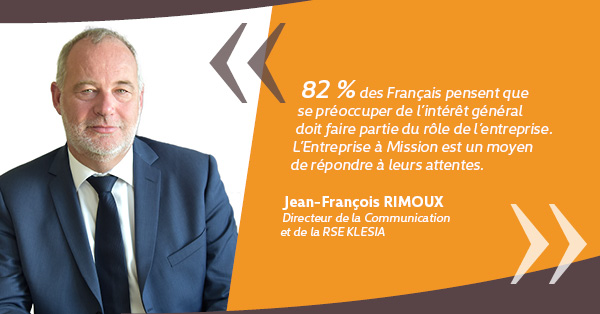 82 % des Français pensent que se préoccuper de l'intérêt général doit faire partie du rôle de l'entreprise. L'Entreprise à Mission est un moyen de répondre à leurs attentes.

Jean-François RIMOUX
Directeur de la Communication et de la RSE KLESIA